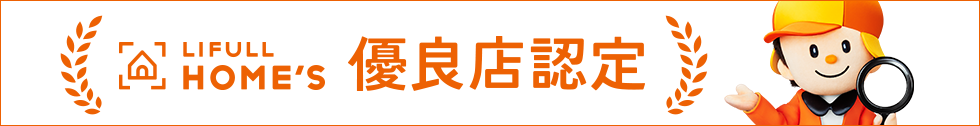 LIFULL HOME'S 優良店認定